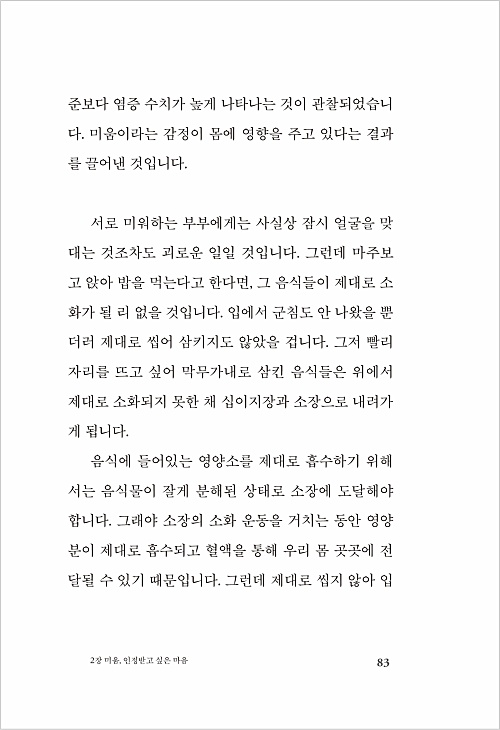 준보다 염증 수치가 높게 나타나는 것이 관찰되었습니다. 미움이라는 감정이 몸에 영향을 주고 있다는 결과를 끌어낸 것입니다.

서로 미워하는 부부에게는 사실상 잠시 얼굴을 맞대는 것조차도 괴로운 일일 것입니다. 그런데 마주보고 앉아 밥을 먹는다고 한다면, 그 음식들이 제대로 소화가 될 리 없을 것입니다. 입에서 군침도 안 나왔을 뿐더러 제대로 씹어 삼키지도 않았을 겁니다. 그저 빨리 자리를 뜨고 싶어 막무가내로 삼킨 음식들은 위에서 제대로 소화되지 못한 채 십이지장과 소장으로 내려가게 됩니다.

음식에 들어있는 영양소를 제대로 흡수하기 위해서는 음식물이 잘게 분해된 상태로 소장에 도달해야 합니다. 그래야 소장의 소화 운동을 거치는 동안 영양분이 제대로 흡수되고 혈액을 통해 우리 몸 곳곳에 전달될 수 있기 때문입니다. 그런데 제대로 씹지 않아 입

2장 미움, 인정받고 싶은 마음

83